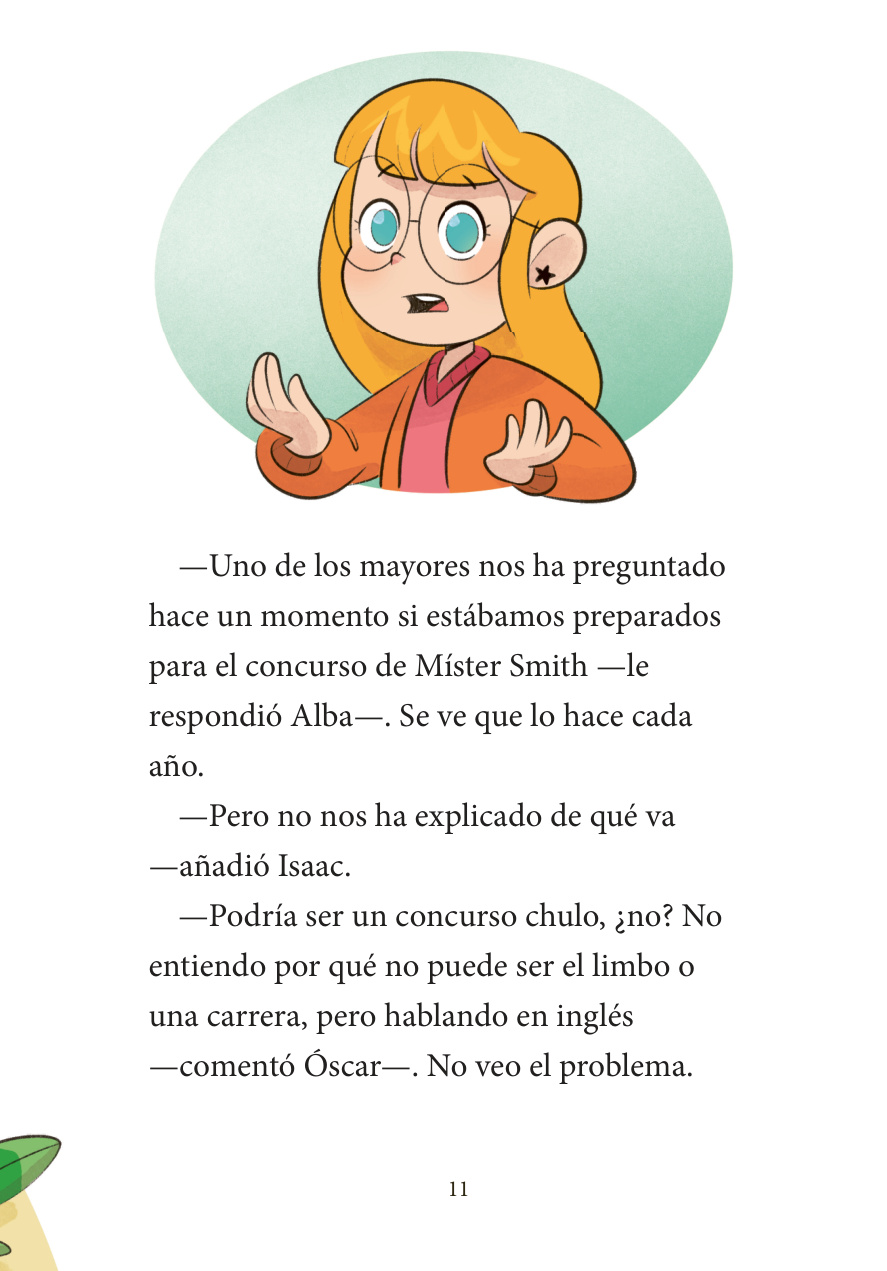 —Uno de los mayores nos ha preguntado hace un momento si estábamos preparados para el concurso de Míster Smith —le respondió Alba—. Se ve que lo hace cada año.

—Pero no nos ha explicado de qué va —añadió Isaac.

—Podría ser un concurso chulo, ¿no? No entiendo por qué no puede ser el limbo o una carrera, pero hablando en inglés —comentó Óscar—. No veo el problema.

11